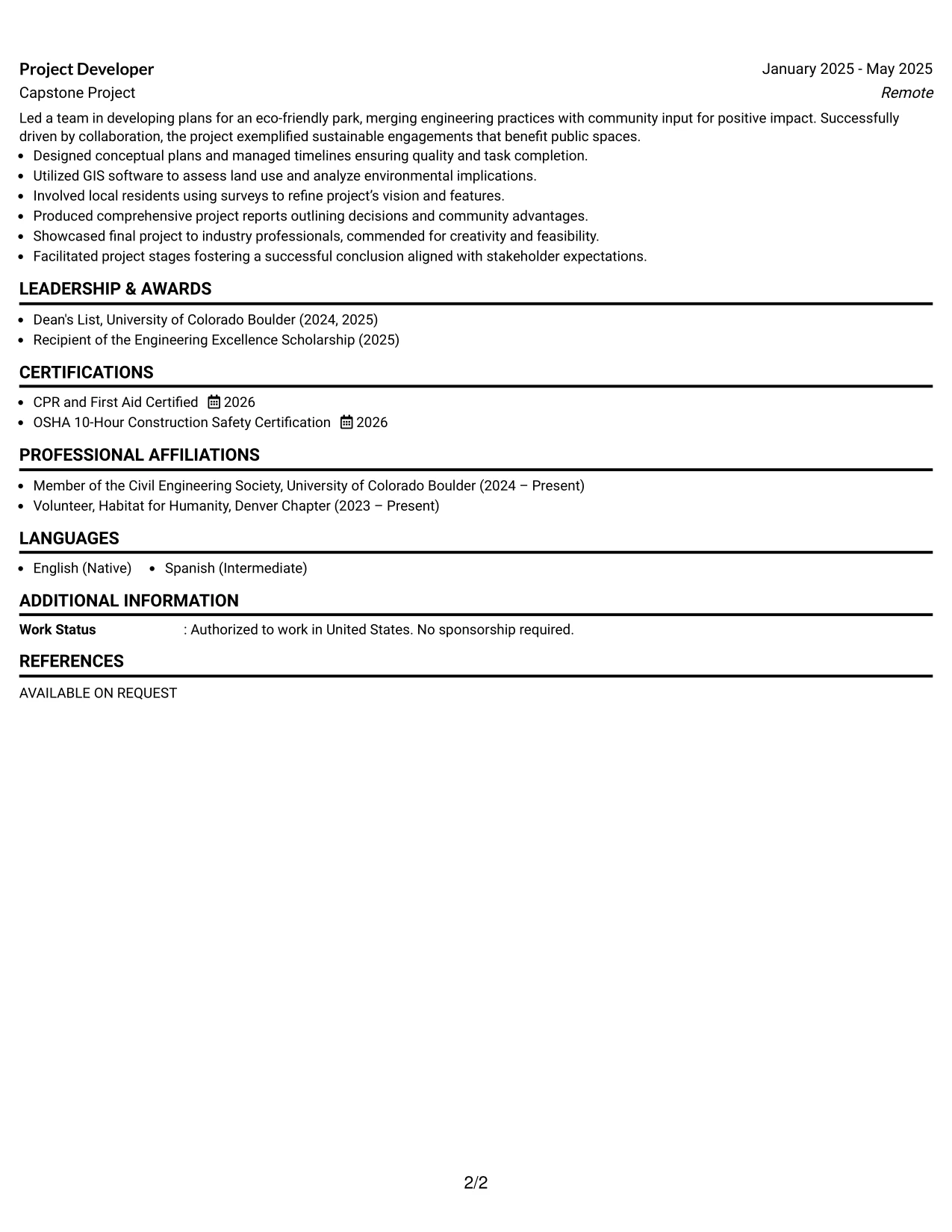 Project Developer
January 2025 - May 2025
Capstone Project
Remote

Led a team in developing plans for an eco-friendly park, merging engineering practices with community input for positive impact. Successfully driven by collaboration, the project exemplified sustainable engagements that benefit public spaces.

• Designed conceptual plans and managed timelines ensuring quality and task completion.
• Utilized GIS software to assess land use and analyze environmental implications.
• Involved local residents using surveys to refine project's vision and features.
• Produced comprehensive project reports outlining decisions and community advantages.
• Showcased final project to industry professionals, commended for creativity and feasibility.
• Facilitated project stages fostering a successful conclusion aligned with stakeholder expectations.

LEADERSHIP & AWARDS

• Dean's List, University of Colorado Boulder (2024, 2025)
• Recipient of the Engineering Excellence Scholarship (2025)

CERTIFICATIONS

• CPR and First Aid Certified 2026
• OSHA 10-Hour Construction Safety Certification 2026

PROFESSIONAL AFFILIATIONS

• Member of the Civil Engineering Society, University of Colorado Boulder (2024 – Present)
• Volunteer, Habitat for Humanity, Denver Chapter (2023 – Present)

LANGUAGES

• English (Native) • Spanish (Intermediate)

ADDITIONAL INFORMATION

Work Status : Authorized to work in United States. No sponsorship required.

REFERENCES

AVAILABLE ON REQUEST

2/2